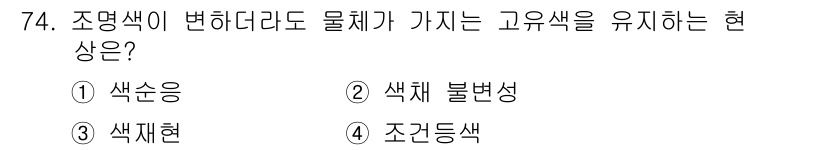 74. 조명색이 변하더라도 물체가 가지는 고유색을 유지하는 현상은?

① 색순응 ② 색채 불변성

③ 색재현 ④ 조건등색